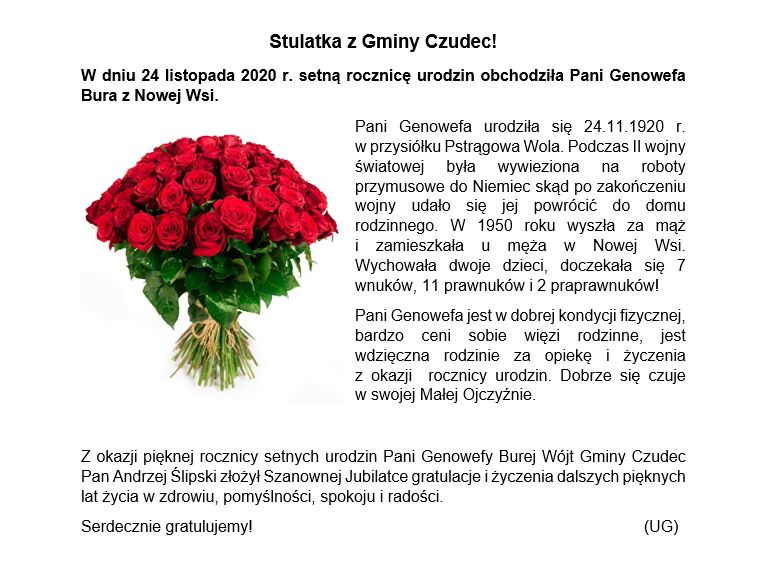 Stulatka z Gminy Czudec!

W dniu 24 listopada 2020 r. setną rocznicę urodzin obchodziła Pani Genowefa Bura z Nowej Wsi.

Pani Genowefa urodziła się 24.11.1920 r. w przysiółku Pstrągowa Wola. Podczas II wojny światowej była wywieziona na roboty przymusowe do Niemiec skąd po zakończeniu wojny udało się jej powrócić do domu rodzinnego. W 1950 roku wyszła za mąż i zamieszkała u męża w Nowej Wsi. Wychowała dwoje dzieci, doczekała się 7 wnuków, 11 prawnuków i 2 praprawnuków!

Pani Genowefa jest w dobrej kondycji fizycznej, bardzo ceni sobie więzi rodzinne, jest wdzięczna rodzinie za opiekę i życzenia z okazji rocznicy urodzin. Dobrze się czuje w swojej Małej Ojczyźnie.

Z okazji pięknej rocznicy setnych urodzin Pani Genowefy Burej Wójt Gminy Czudec Pan Andrzej Ślipski złożył Szanownej Jubilatce gratulacje i życzenia dalszych pięknych lat życia w zdrowiu, pomyślności, spokoju i radości.

Serdecznie gratulujemy! (UG)